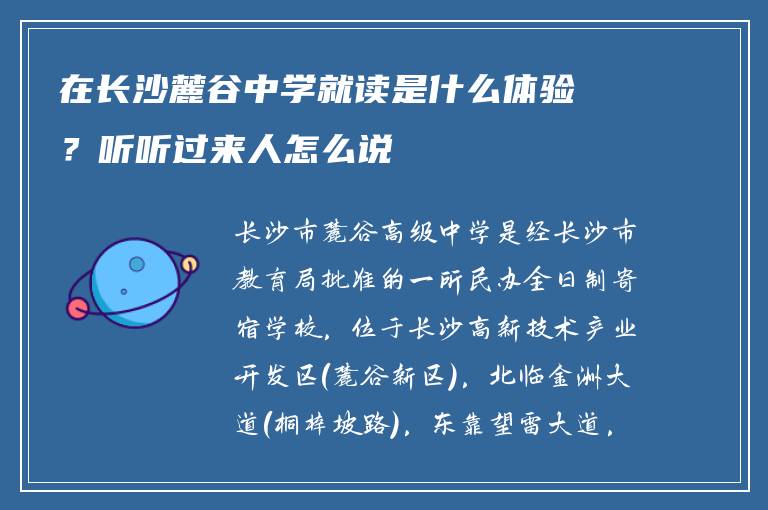 在长沙麓谷中学就读是什么体验？听听过来人怎么说

长沙市麓谷高级中学是经长沙市教育局批准的一所民办全日制寄宿学校，位于长沙高新技术产业开发区(麓谷新区)，北临金洲大道(桐梓坡路)，东靠望雷大道，